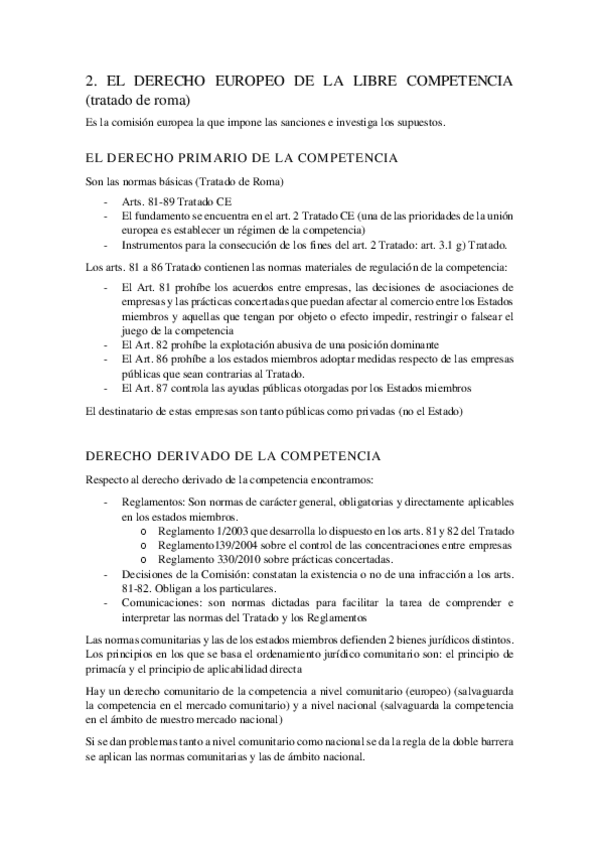 2. EL DERECHO EUROPEO DE LA LIBRE COMPETENCIA (tratado de roma)

Es la comisión europea la que impone las sanciones e investiga los supuestos.

EL DERECHO PRIMARIO DE LA COMPETENCIA

Son las normas básicas (Tratado de Roma)

- Arts. 81-89 Tratado CE
- El fundamento se encuentra en el art. 2 Tratado CE (una de las prioridades de la unión europea es establecer un régimen de la competencia)
- Instrumentos para la consecución de los fines del art. 2 Tratado: art. 3.1 g) Tratado.

Los arts. 81 a 86 Tratado contienen las normas materiales de regulación de la competencia:

- El Art. 81 prohíbe los acuerdos entre empresas, las decisiones de asociaciones de empresas y las prácticas concertadas que puedan afectar al comercio entre los Estados miembros y aquellas que tengan por objeto o efecto impedir, restringir o falsear el juego de la competencia
- El Art. 82 prohíbe la explotación abusiva de una posición dominante
- El Art. 86 prohíbe a los estados miembros adoptar medidas respecto de las empresas públicas que sean contrarias al Tratado.
- El Art. 87 controla las ayudas públicas otorgadas por los Estados miembros

El destinatario de estas empresas son tanto públicas como privadas (no el Estado)

DERECHO DERIVADO DE LA COMPETENCIA

Respecto al derecho derivado de la competencia encontramos:

- Reglamentos: Son normas de carácter general, obligatorias y directamente aplicables en los estados miembros.
  o Reglamento 1/2003 que desarrolla lo dispuesto en los arts. 81 y 82 del Tratado
  o Reglamento139/2004 sobre el control de las concentraciones entre empresas
  o Reglamento 330/2010 sobre prácticas concertadas.
- Decisiones de la Comisión: constatan la existencia o no de una infracción a los arts. 81-82. Obligan a los particulares.
- Comunicaciones: son normas dictadas para facilitar la tarea de comprender e interpretar las normas del Tratado y los Reglamentos

Las normas comunitarias y las de los estados miembros defienden 2 bienes jurídicos distintos. Los principios en los que se basa el ordenamiento jurídico comunitario son: el principio de primacía y el principio de aplicabilidad directa

Hay un derecho comunitario de la competencia a nivel comunitario (europeo) (salvaguarda la competencia en el mercado comunitario) y a nivel nacional (salvaguarda la competencia en el ámbito de nuestro mercado nacional)

Si se dan problemas tanto a nivel comunitario como nacional se da la regla de la doble barrera se aplican las normas comunitarias y las de ámbito nacional.